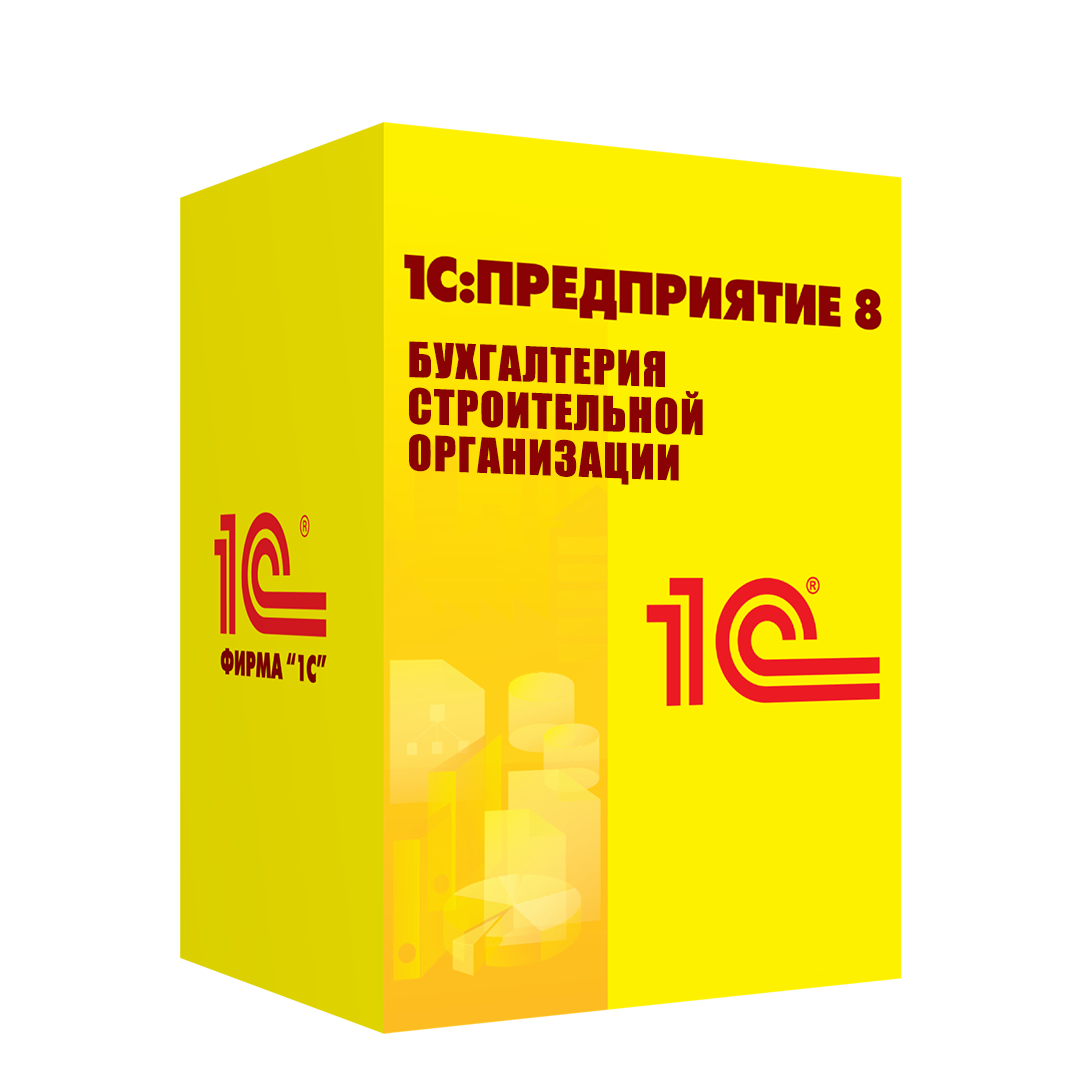 1С:ПРЕДПРИЯТИЕ 8
БУХГАЛТЕРИЯ СТРОИТЕЛЬНОЙ ОРГАНИЗАЦИИ

1С®
ФИРМА "1С"

1С®